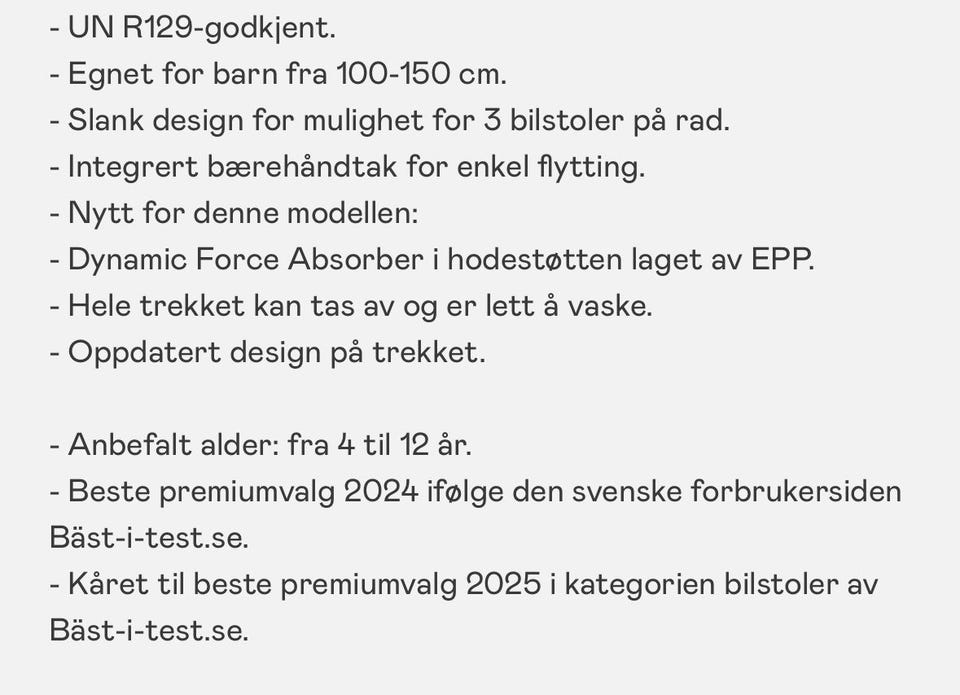 - UN R129-godkjent.
- Egnet for barn fra 100-150 cm.
- Slank design for mulighet for 3 bilstoler på rad.
- Integrert bærehåndtak for enkel flytting.
- Nytt for denne modellen:
- Dynamic Force Absorber i hodestøtten laget av EPP.
- Hele trekket kan tas av og er lett å vaske.
- Oppdatert design på trekket.

- Anbefalt alder: fra 4 til 12 år.
- Beste premiumvalg 2024 ifølge den svenske forbrukersiden Bäst-i-test.se.
- Kåret til beste premiumvalg 2025 i kategorien bilstoler av Bäst-i-test.se.